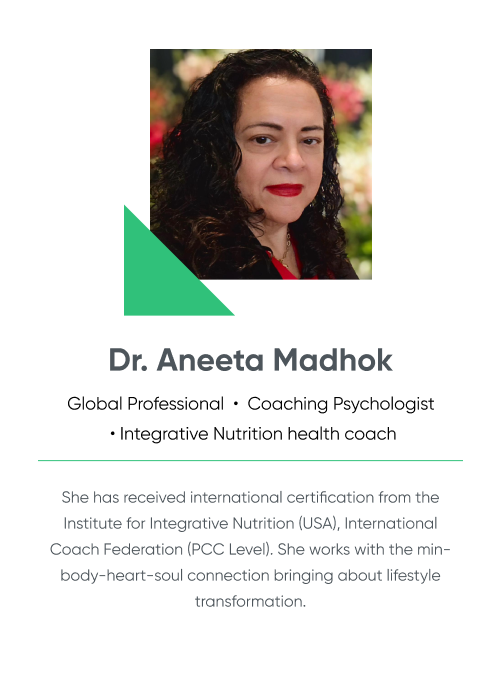 Dr. Aneeta Madhok

Global Professional • Coaching Psychologist • Integrative Nutrition health coach

She has received international certification from the Institute for Integrative Nutrition (USA), International Coach Federation (PCC Level). She works with the min-body-heart-soul connection bringing about lifestyle transformation.